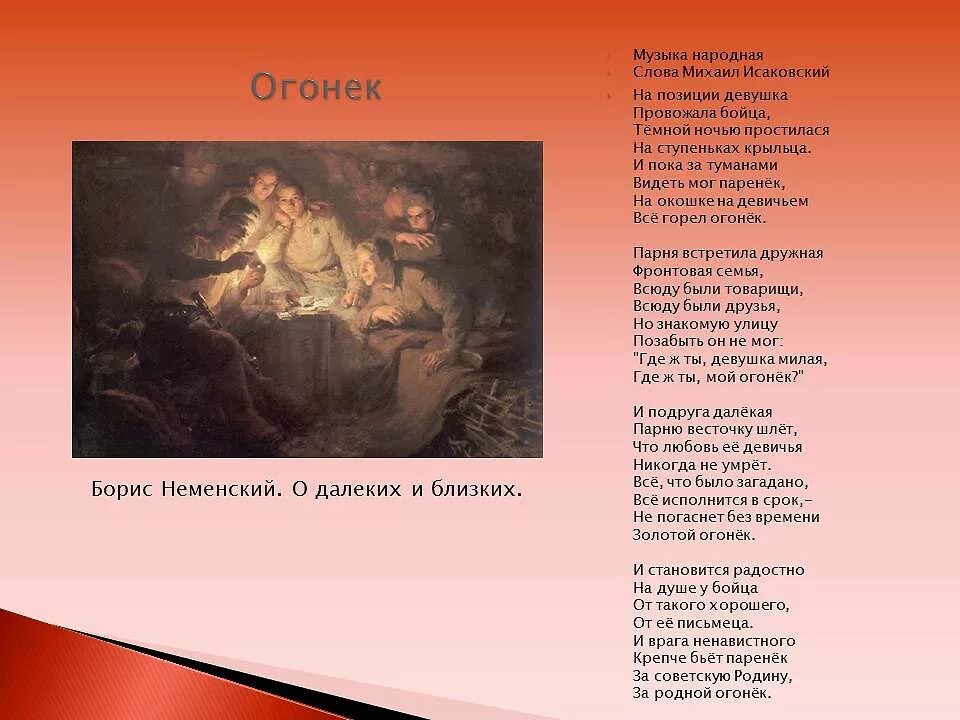 Огонек

Борис Неменский. О далеких и близких.

Музыка народная
Слова Михаил Исаковский

На позиции девушка
Провожала бойца,
Тёмной ночью простилася
На ступеньках крыльца.
И пока за туманами
Видеть мог паренёк,
На окошке на девичьем
Всё горел огонёк.

Парня встретила дружная
Фронтовая семья,
Всюду были товарищи,
Всюду были друзья,
Но знакомую улицу
Позабыть он не мог:
"Где ж ты, девушка милая,
Где ж ты, мой огонёк?"

И подруга далёкая
Парню весточку шлёт,
Что любовь её девичья
Никогда не умрёт.
Всё, что было загадано,
Всё исполнится в срок,-
Не погаснет без времени
Золотой огонёк.

И становится радостно
На душе у бойца
От такого хорошего,
От её письмеца.
И врага ненавистного
Крепче бьёт паренёк
За советскую Родину,
За родной огонёк.